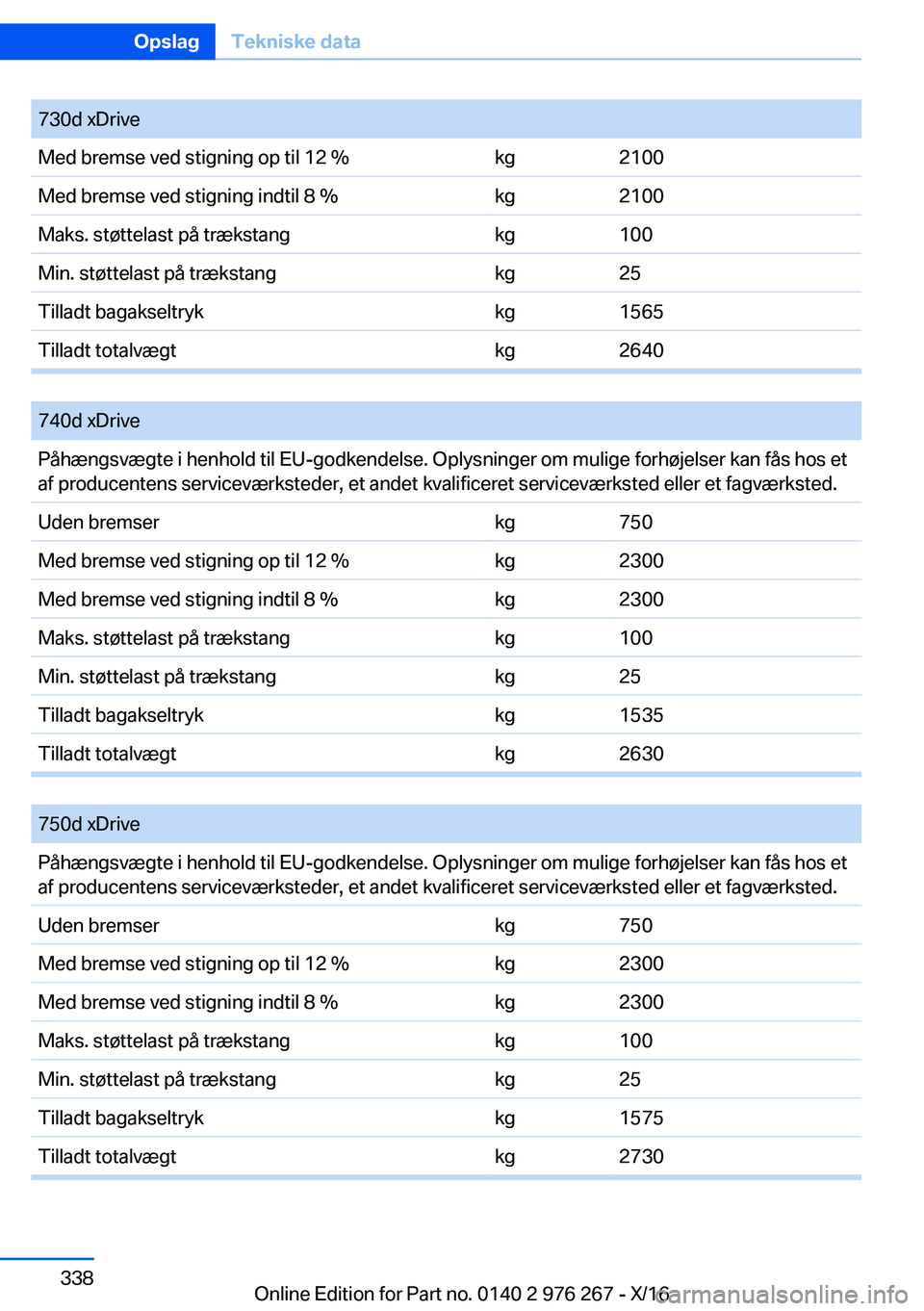 Opslag Tekniske data

| 730d xDrive | | |
|---|---|---|
| Med bremse ved stigning op til 12 % | kg | 2100 |
| Med bremse ved stigning indtil 8 % | kg | 2100 |
| Maks. støttelast på trækstang | kg | 100 |
| Min. støttelast på trækstang | kg | 25 |
| Tilladt bagakseltryk | kg | 1565 |
| Tilladt totalvægt | kg | 2640 |

| 740d xDrive | | |
|---|---|---|
| Påhængsvægte i henhold til EU-godkendelse. Oplysninger om mulige forhøjelser kan fås hos et af producentens serviceværksteder, et andet kvalificeret serviceværksted eller et fagværksted. | | |
| Uden bremser | kg | 750 |
| Med bremse ved stigning op til 12 % | kg | 2300 |
| Med bremse ved stigning indtil 8 % | kg | 2300 |
| Maks. støttelast på trækstang | kg | 100 |
| Min. støttelast på trækstang | kg | 25 |
| Tilladt bagakseltryk | kg | 1535 |
| Tilladt totalvægt | kg | 2630 |

| 750d xDrive | | |
|---|---|---|
| Påhængsvægte i henhold til EU-godkendelse. Oplysninger om mulige forhøjelser kan fås hos et af producentens serviceværksteder, et andet kvalificeret serviceværksted eller et fagværksted. | | |
| Uden bremser | kg | 750 |
| Med bremse ved stigning op til 12 % | kg | 2300 |
| Med bremse ved stigning indtil 8 % | kg | 2300 |
| Maks. støttelast på trækstang | kg | 100 |
| Min. støttelast på trækstang | kg | 25 |
| Tilladt bagakseltryk | kg | 1575 |
| Tilladt totalvægt | kg | 2730 |

338

Online Edition for Part no. 0140 2 976 267 - X/16

carmanualsonline.info